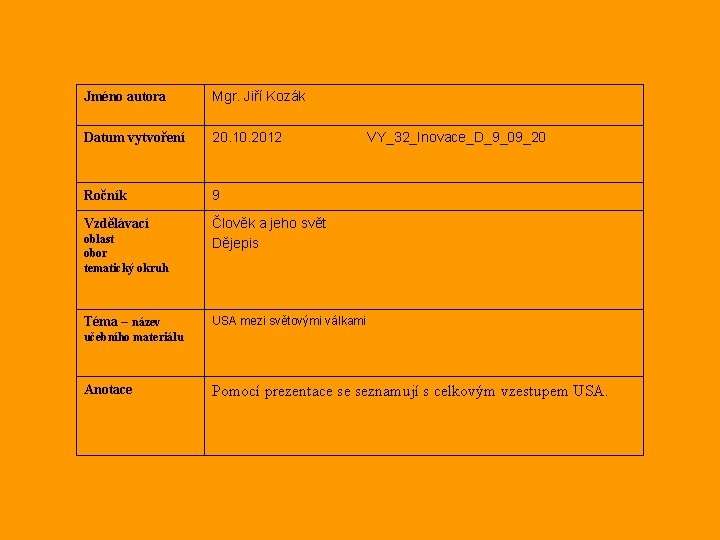 | Jméno autora | Mgr. Jiří Kozák |
|---|---|
| Datum vytvoření | 20.10.2012 VY_32_Inovace_D_9_09_20 |
| Ročník | 9 |
| Vzdělávací oblast obor tematický okruh | Člověk a jeho svět Dějepis |
| Téma – název učebního materiálu | USA mezi světovými válkami |
| Anotace | Pomocí prezentace se seznamují s celkovým vzestupem USA. |